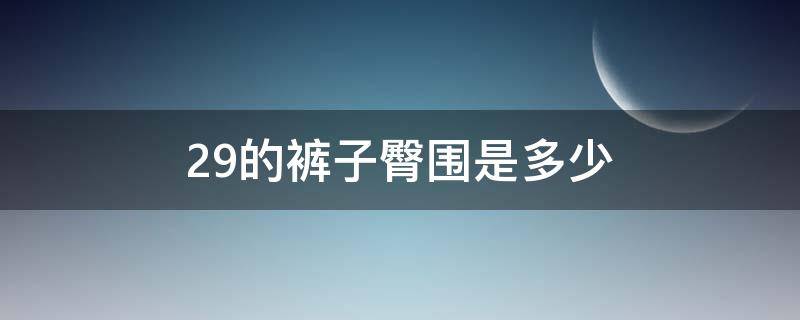 29的裤子臀围是多少